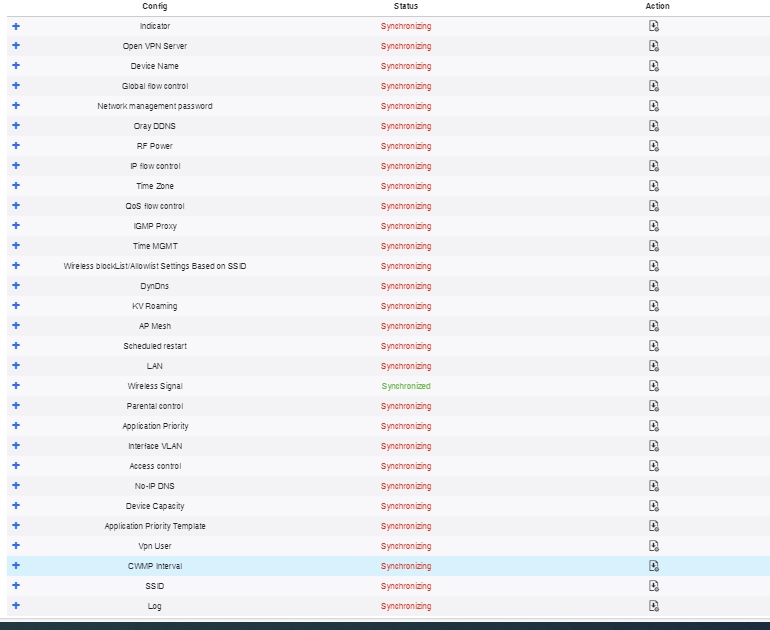 | | Config | Status | Action |
|---|---|---|---|
| + | Indicator | Synchronizing | |
| + | Open VPN Server | Synchronizing | |
| + | Device Name | Synchronizing | |
| + | Global flow control | Synchronizing | |
| + | Network management password | Synchronizing | |
| + | Oray DDNS | Synchronizing | |
| + | RF Power | Synchronizing | |
| + | IP flow control | Synchronizing | |
| + | Time Zone | Synchronizing | |
| + | QoS flow control | Synchronizing | |
| + | IGMP Proxy | Synchronizing | |
| + | Time MGMT | Synchronizing | |
| + | Wireless blockList/Allowlist Settings Based on SSID | Synchronizing | |
| + | DynDns | Synchronizing | |
| + | KV Roaming | Synchronizing | |
| + | AP Mesh | Synchronizing | |
| + | Scheduled restart | Synchronizing | |
| + | LAN | Synchronizing | |
| + | Wireless Signal | Synchronized | |
| + | Parental control | Synchronizing | |
| + | Application Priority | Synchronizing | |
| + | Interface VLAN | Synchronizing | |
| + | Access control | Synchronizing | |
| + | No-IP DNS | Synchronizing | |
| + | Device Capacity | Synchronizing | |
| + | Application Priority Template | Synchronizing | |
| + | Vpn User | Synchronizing | |
| + | CWMP Interval | Synchronizing | |
| + | SSID | Synchronizing | |
| + | Log | Synchronizing | |